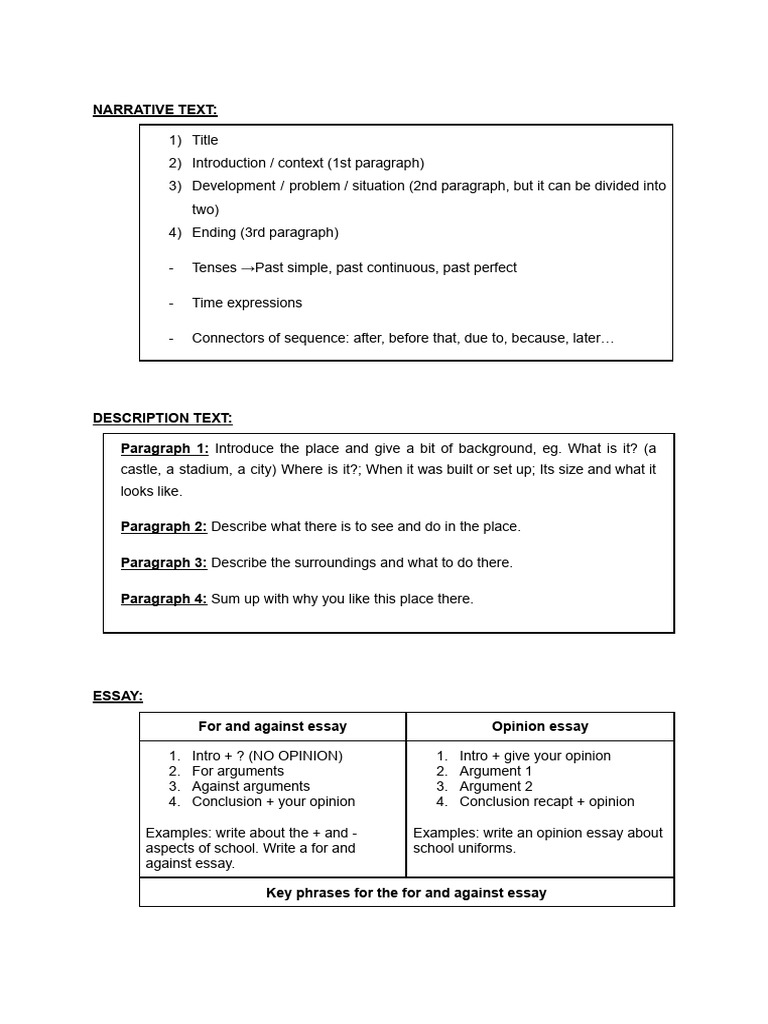 NARRATIVE TEXT:

1) Title
2) Introduction / context (1st paragraph)
3) Development / problem / situation (2nd paragraph, but it can be divided into two)
4) Ending (3rd paragraph)

- Tenses →Past simple, past continuous, past perfect

- Time expressions

- Connectors of sequence: after, before that, due to, because, later…

DESCRIPTION TEXT:

Paragraph 1: Introduce the place and give a bit of background, eg. What is it? (a castle, a stadium, a city) Where is it?; When it was built or set up; Its size and what it looks like.

Paragraph 2: Describe what there is to see and do in the place.

Paragraph 3: Describe the surroundings and what to do there.

Paragraph 4: Sum up with why you like this place there.

ESSAY:

| For and against essay | Opinion essay |
|---|---|
| 1. Intro + ? (NO OPINION) 2. For arguments 3. Against arguments 4. Conclusion + your opinion Examples: write about the + and - aspects of school. Write a for and against essay. | 1. Intro + give your opinion 2. Argument 1 3. Argument 2 4. Conclusion recapt + opinion Examples: write an opinion essay about school uniforms. |
| Key phrases for the for and against essay | |